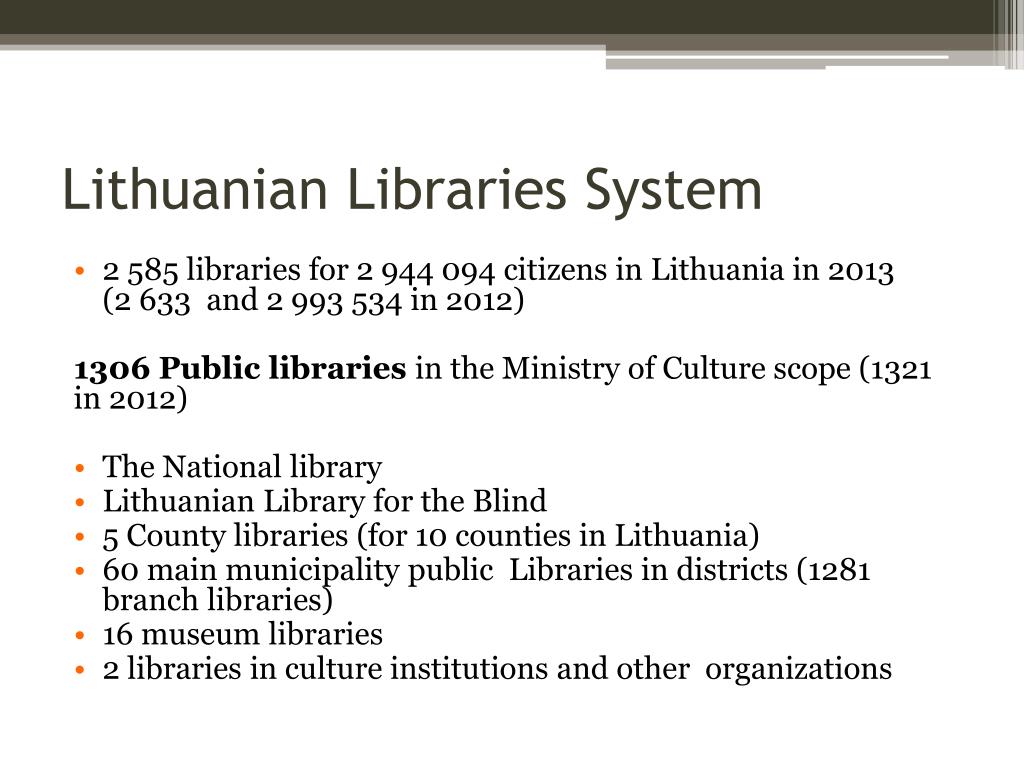 Lithuanian Libraries System

• 2 585 libraries for 2 944 094 citizens in Lithuania in 2013 (2 633 and 2 993 534 in 2012)

1306 Public libraries in the Ministry of Culture scope (1321 in 2012)

• The National library
• Lithuanian Library for the Blind
• 5 County libraries (for 10 counties in Lithuania)
• 60 main municipality public Libraries in districts (1281 branch libraries)
• 16 museum libraries
• 2 libraries in culture institutions and other organizations